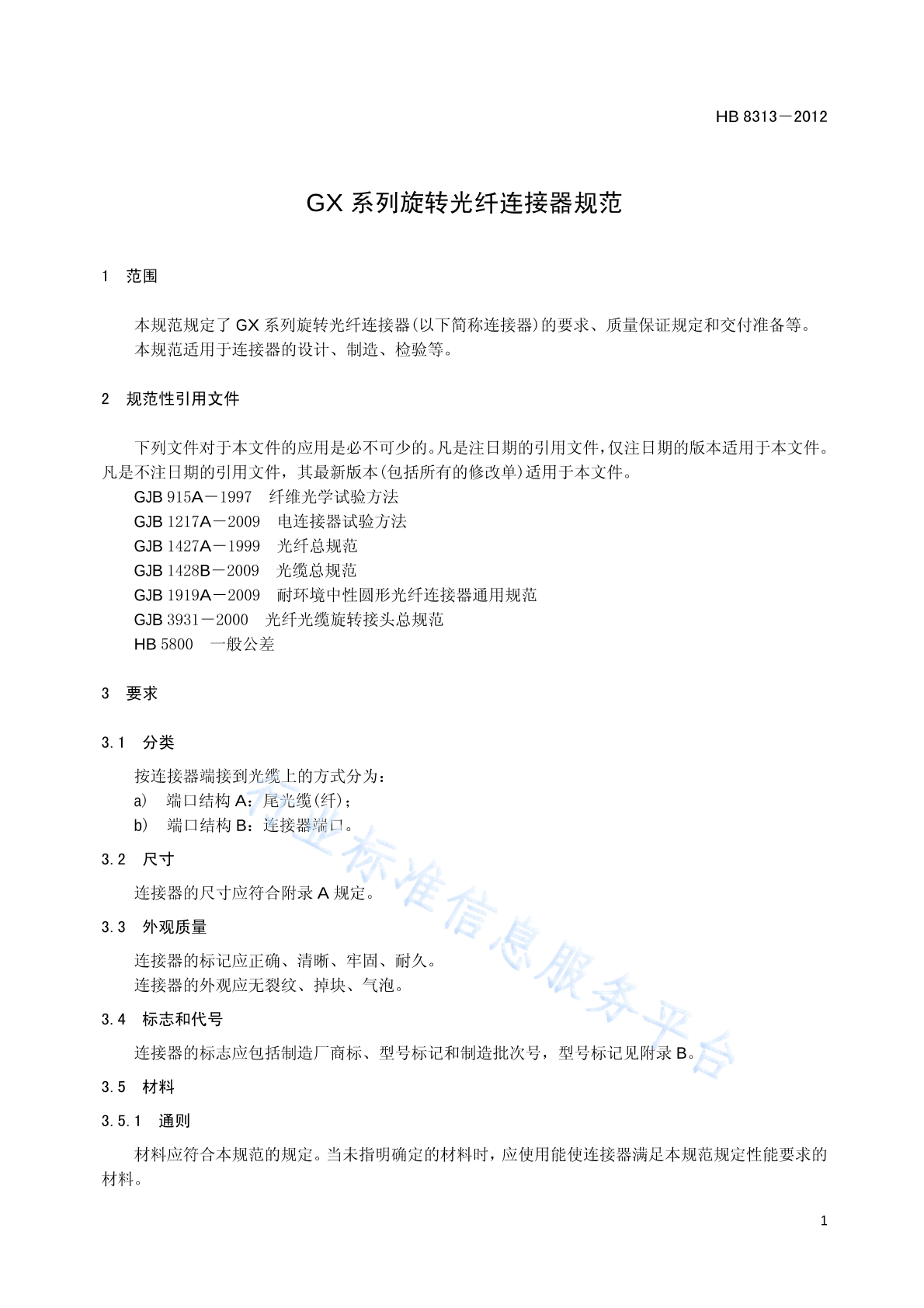 HB 8313－2012

GX 系列旋转光纤连接器规范

1 范围

本规范规定了 GX 系列旋转光纤连接器(以下简称连接器)的要求、质量保证规定和交付准备等。
本规范适用于连接器的设计、制造、检验等。

2 规范性引用文件

下列文件对于本文件的应用是必不可少的。凡是注日期的引用文件，仅注日期的版本适用于本文件。凡是不注日期的引用文件，其最新版本(包括所有的修改单)适用于本文件。
GJB 915A－1997 纤维光学试验方法
GJB 1217A－2009 电连接器试验方法
GJB 1427A－1999 光纤总规范
GJB 1428B－2009 光缆总规范
GJB 1919A－2009 耐环境中性圆形光纤连接器通用规范
GJB 3931－2000 光纤光缆旋转接头总规范
HB 5800 一般公差

3 要求

3.1 分类

按连接器端接到光缆上的方式分为：
a) 端口结构 A：尾光缆(纤)；
b) 端口结构 B：连接器端口。

3.2 尺寸

连接器的尺寸应符合附录 A 规定。

3.3 外观质量

连接器的标记应正确、清晰、牢固、耐久。
连接器的外观应无裂纹、掉块、气泡。

3.4 标志和代号

连接器的标志应包括制造厂商标、型号标记和制造批次号，型号标记见附录 B。

3.5 材料

3.5.1 通则

材料应符合本规范的规定。当未指明确定的材料时，应使用能使连接器满足本规范规定性能要求的材料。

行业标准信息服务平台

1